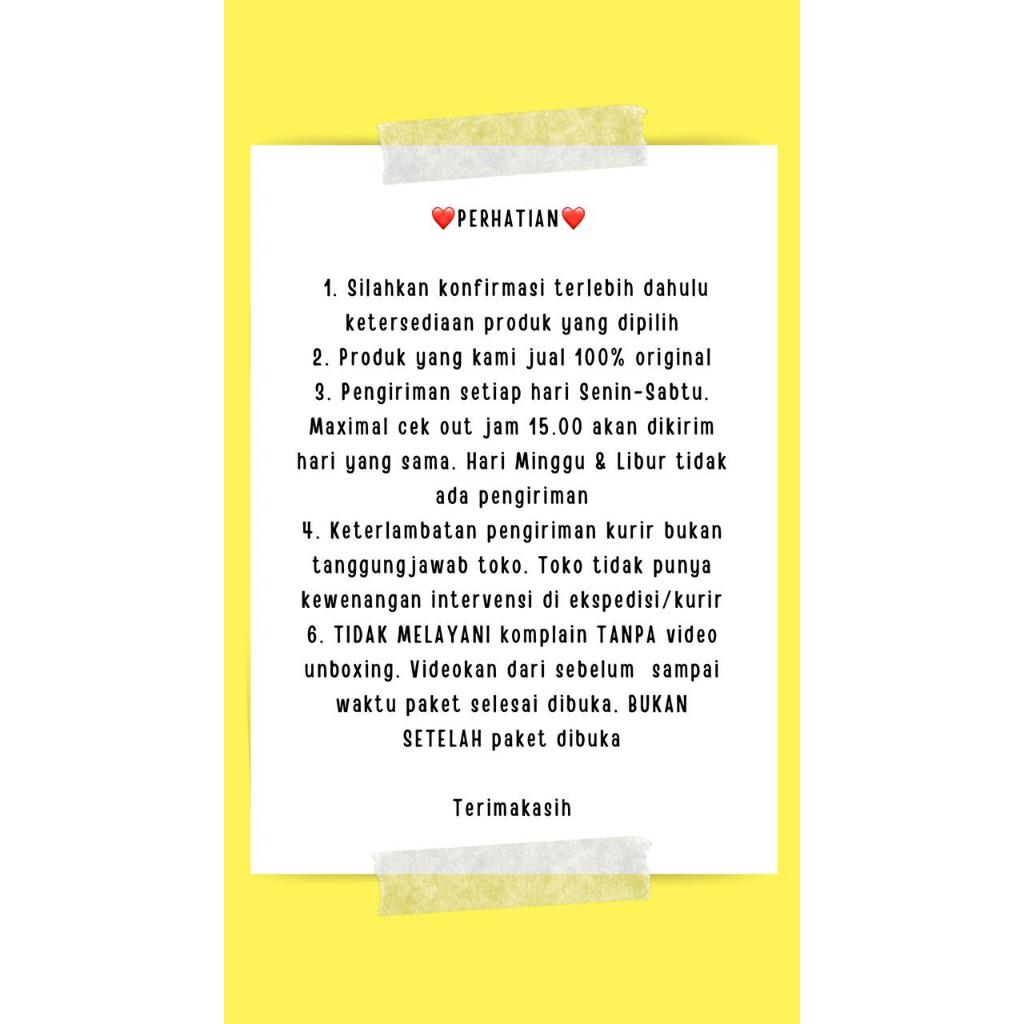 ❤️PERHATIAN❤️

1. Silahkan konfirmasi terlebih dahulu ketersediaan produk yang dipilih
2. Produk yang kami jual 100% original
3. Pengiriman setiap hari Senin-Sabtu. Maximal cek out jam 15.00 akan dikirim hari yang sama. Hari Minggu & Libur tidak ada pengiriman
4. Keterlambatan pengiriman kurir bukan tanggungjawab toko. Toko tidak punya kewenangan intervensi di ekspedisi/kurir
6. TIDAK MELAYANI komplain TANPA video unboxing. Videokan dari sebelum sampai waktu paket selesai dibuka. BUKAN SETELAH paket dibuka

Terimakasih